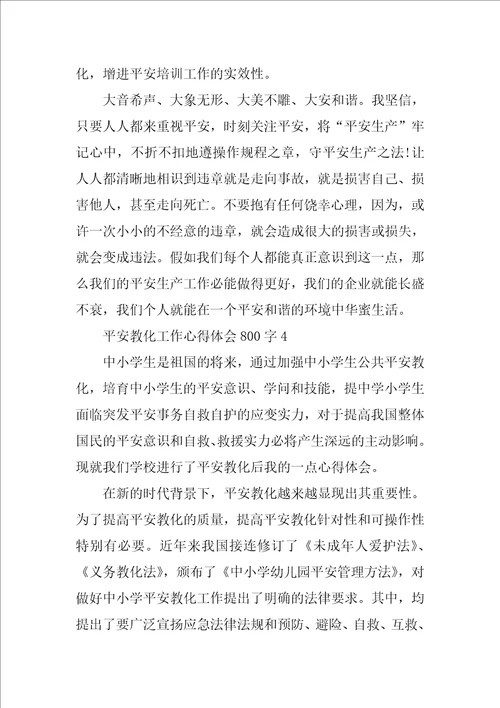 化，增进平安培训工作的实效性。

大音希声、大象无形、大美不雕、大安和谐。我坚信，只要人人都来重视平安，时刻关注平安，将“平安生产”牢记心中，不折不扣地遵操作规程之章，守平安生产之法！让人人都清晰地相识到违章就是走向事故，就是损害自己、损害他人，甚至走向死亡。不要抱有任何侥幸心理，因为，或许一次小小的不经意的违章，就会造成很大的损害或损失，就会变成违法。假如我们每个人都能真正意识到这一点，那么我们的平安生产工作必能做得更好，我们的企业就能长盛不衰，我们个人就能在一个平安和谐的环境中华蜜生活。

平安教化工作心得体会 800 字 4

中小学生是祖国的将来，通过加强中小学生公共平安教化，培育中小学生的平安意识、学问和技能，提中学小学生面临突发平安事务自救自护的应变实力，对于提高我国整体国民的平安意识和自救、救援实力必将产生深远的主动影响。现就我们学校进行了平安教化后我的一点心得体会。

在新的时代背景下，平安教化越来越显现出其重要性。为了提高平安教化的质量，提高平安教化针对性和可操作性特别有必要。近年来我国接连修订了《未成年人爱护法》、《义务教化法》，颁布了《中小学幼儿园平安管理方法》，对做好中小学平安教化工作提出了明确的法律要求。其中，均提出了要广泛宣扬应急法律法规和预防、避险、自救、互救、